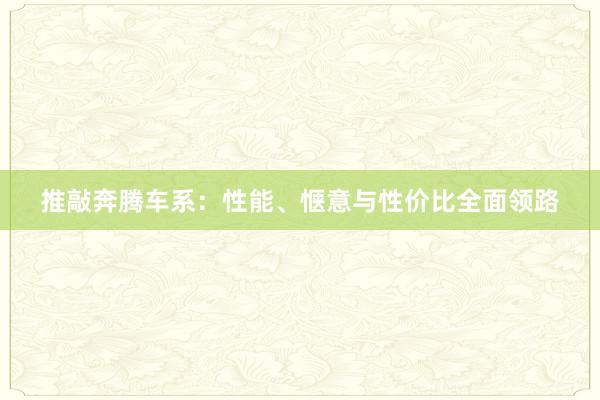 推敲奔腾车系：性能、惬意与性价比全面领路